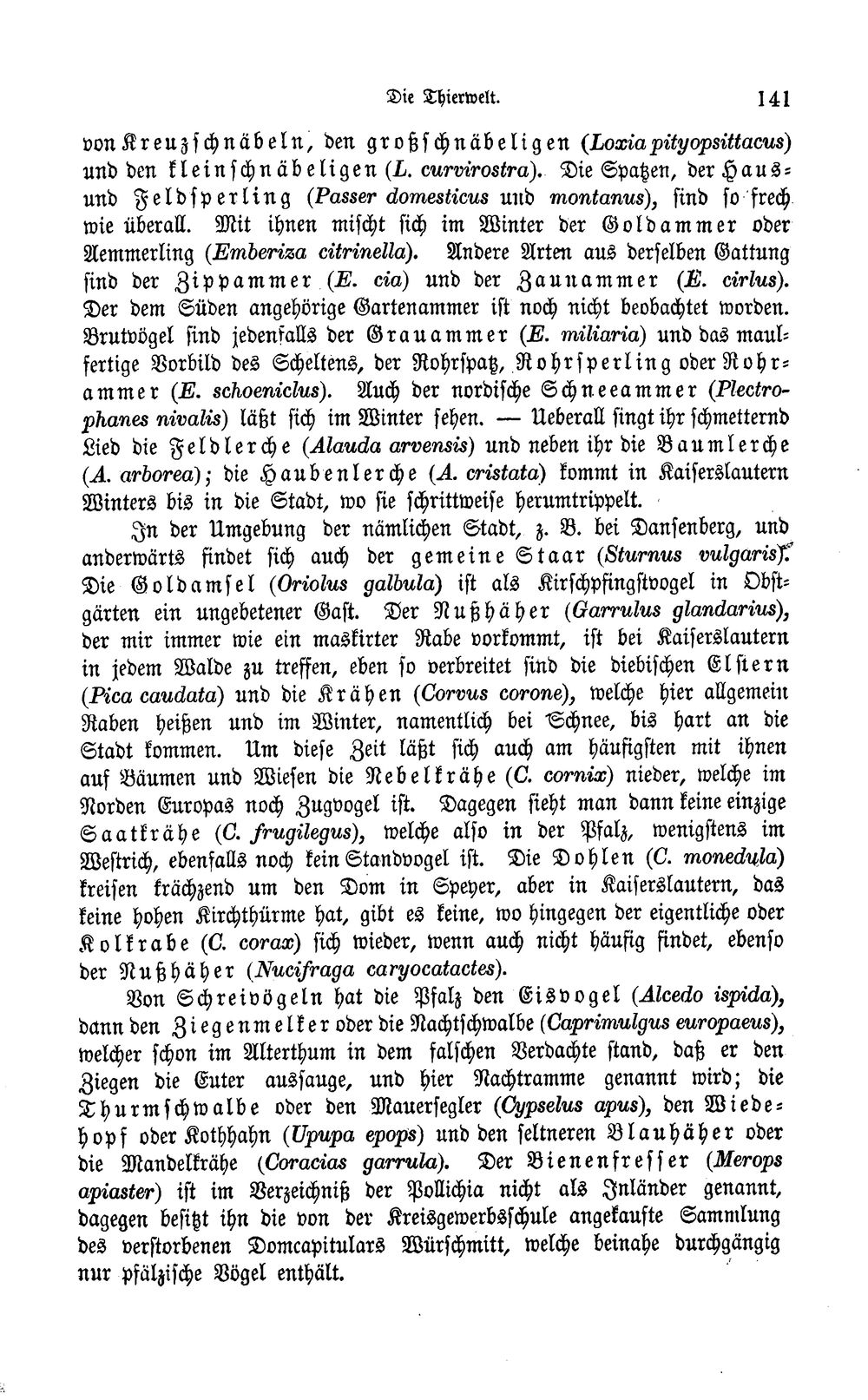 Die Thierwelt. 141

von Kreuzschnäbeln, den großschnäbeligen (Loxia pityopsittacus) und den kleinschnäbeligen (L. curvirostra). Die Spatzen, der Haus- und Feldsperling (Passer domesticus und montanus), sind so frech wie überall. Mit ihnen mischt sich im Winter der Goldammer oder Aemmerling (Emberiza citrinella). Andere Arten aus derselben Gattung sind der Zippammer (E. cia) und der Zaunammer (E. cirlus). Der dem Süden angehörige Gartenammer ist noch nicht beobachtet worden. Brutvögel sind jedenfalls der Grauammer (E. miliaria) und das maulfertige Vorbild des Scheltens, der Rohrspatz, Rohrsperling oder Rohrammer (E. schoeniclus). Auch der nordische Schneeammer (Plectrophanes nivalis) läßt sich im Winter sehen. — Ueberall singt ihr schmetternd Lied die Feldlerche (Alauda arvensis) und neben ihr die Baumlerche (A. arborea); die Haubenlerche (A. cristata) kommt in Kaiserslautern Winters bis in die Stadt, wo sie schrittweise herumtrippelt.

In der Umgebung der nämlichen Stadt, z. B. bei Dansenberg, und anderwärts findet sich auch der gemeine Staar (Sturnus vulgaris). Die Goldamsel (Oriolus galbula) ist als Kirschpfingstvogel in Obstgärten ein ungebetener Gast. Der Nußhäher (Garrulus glandarius), der mir immer wie ein maskirter Rabe vorkommt, ist bei Kaiserslautern in jedem Walde zu treffen, eben so verbreitet sind die diebischen Elstern (Pica caudata) und die Krähen (Corvus corone), welche hier allgemein Raben heißen und im Winter, namentlich bei Schnee, bis hart an die Stadt kommen. Um diese Zeit läßt sich auch am häufigsten mit ihnen auf Bäumen und Wiesen die Nebelkrähe (C. cornix) nieder, welche im Norden Europas noch Zugvogel ist. Dagegen sieht man dann keine einzige Saatkrähe (C. frugilegus), welche also in der Pfalz, wenigstens im Westrich, ebenfalls noch kein Standvogel ist. Die Dohlen (C. monedula) kreisen krächzend um den Dom in Speyer, aber in Kaiserslautern, das keine hohen Kirchthürme hat, gibt es keine, wo hingegen der eigentliche oder Kolkrabe (C. corax) sich wieder, wenn auch nicht häufig findet, ebenso der Nußhäher (Nucifraga caryocatactes).

Von Schreivögeln hat die Pfalz den Eisvogel (Alcedo ispida), dann den Ziegenmelker oder die Nachtschwalbe (Caprimulgus europaeus), welcher schon im Alterthum in dem falschen Verdachte stand, daß er den Ziegen die Euter aussauge, und hier Nachtramme genannt wird; die Thurmschwalbe oder den Mauersegler (Cypselus apus), den Wiedehopf oder Kothhahn (Upupa epops) und den seltneren Blauhäher oder die Mandelkrähe (Coracias garrula). Der Bienenfresser (Merops apiaster) ist im Verzeichniß der Pollichia nicht als Inländer genannt, dagegen besitzt ihn die von der Kreisgewerbsschule angekaufte Sammlung des verstorbenen Domcapitulars Würschmitt, welche beinahe durchgängig nur pfälzische Vögel enthält.